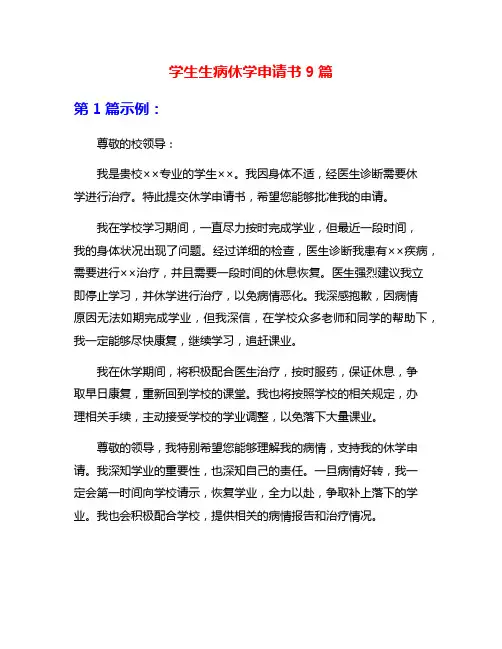 学生生病休学申请书 9 篇

第 1 篇示例：

尊敬的校领导：

我是贵校××专业的学生××。我因身体不适，经医生诊断需要休学进行治疗。特此提交休学申请书，希望您能够批准我的申请。

我在学校学习期间，一直尽力按时完成学业，但最近一段时间，我的身体状况出现了问题。经过详细的检查，医生诊断我患有××疾病，需要进行××治疗，并且需要一段时间的休息恢复。医生强烈建议我立即停止学习，并休学进行治疗，以免病情恶化。我深感抱歉，因病情原因无法如期完成学业，但我深信，在学校众多老师和同学的帮助下，我一定能够尽快康复，继续学习，追赶课业。

我在休学期间，将积极配合医生治疗，按时服药，保证休息，争取早日康复，重新回到学校的课堂。我也将按照学校的相关规定，办理相关手续，主动接受学校的学业调整，以免落下大量课业。

尊敬的领导，我特别希望您能够理解我的病情，支持我的休学申请。我深知学业的重要性，也深知自己的责任。一旦病情好转，我一定会第一时间向学校请示，恢复学业，全力以赴，争取补上落下的学业。我也会积极配合学校，提供相关的病情报告和治疗情况。